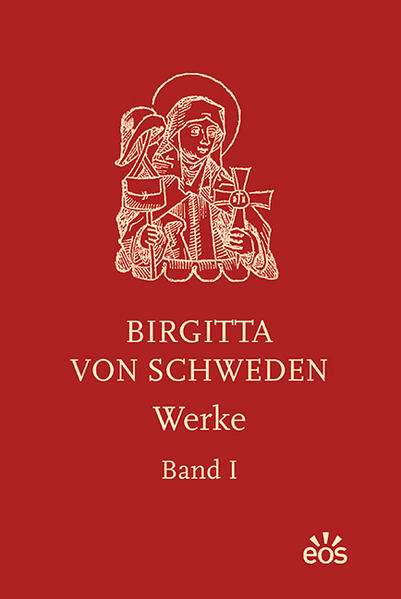 BIRGITTA
VON SCHWEDEN
Werke
Band I

eos